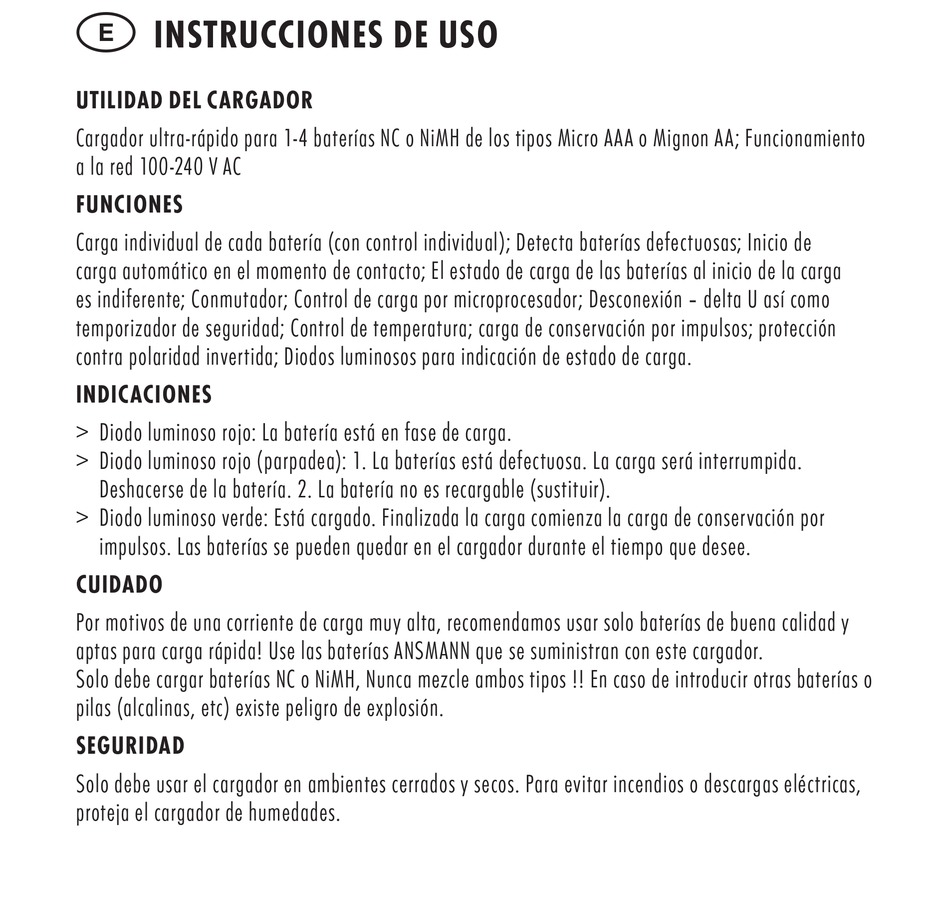 E INSTRUCCIONES DE USO

UTILIDAD DEL CARGADOR

Cargador ultra-rápido para 1-4 baterías NC o NiMH de los tipos Micro AAA o Mignon AA; Funcionamiento a la red 100-240 V AC

FUNCIONES

Carga individual de cada batería (con control individual); Detecta baterías defectuosas; Inicio de carga automático en el momento de contacto; El estado de carga de las baterías al inicio de la carga es indiferente; Conmutador; Control de carga por microprocesador; Desconexión – delta U así como temporizador de seguridad; Control de temperatura; carga de conservación por impulsos; protección contra polaridad invertida; Diodos luminosos para indicación de estado de carga.

INDICACIONES

> Diodo luminoso rojo: La batería está en fase de carga.
> Diodo luminoso rojo (parpadea): 1. La baterías está defectuosa. La carga será interrumpida. Deshacerse de la batería. 2. La batería no es recargable (sustituir).
> Diodo luminoso verde: Está cargado. Finalizada la carga comienza la carga de conservación por impulsos. Las baterías se pueden quedar en el cargador durante el tiempo que desee.

CUIDADO

Por motivos de una corriente de carga muy alta, recomendamos usar solo baterías de buena calidad y aptas para carga rápida! Use las baterías ANSMANN que se suministran con este cargador.
Solo debe cargar baterías NC o NiMH, Nunca mezcle ambos tipos !! En caso de introducir otras baterías o pilas (alcalinas, etc) existe peligro de explosión.

SEGURIDAD

Solo debe usar el cargador en ambientes cerrados y secos. Para evitar incendios o descargas eléctricas, proteja el cargador de humedades.